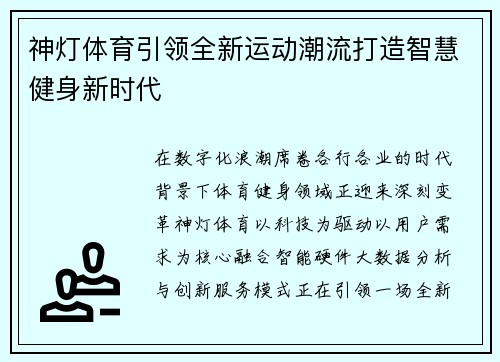 神灯体育引领全新运动潮流打造智慧健身新时代

在数字化浪潮席卷各行各业的时代背景下体育健身领域正迎来深刻变革神灯体育以科技为驱动以用户需求为核心融合智能硬件大数据分析与创新服务模式正在引领一场全新